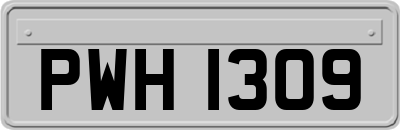 PWH 1309